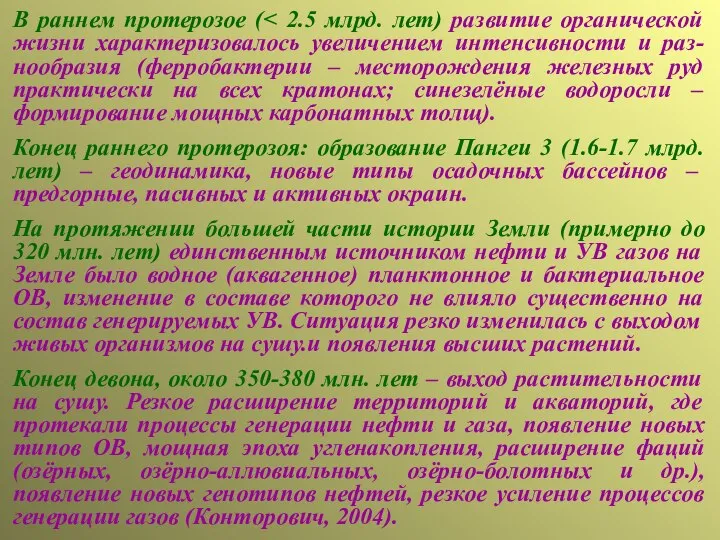 В раннем протерозое (< 2.5 млрд. лет) развитие органической жизни характеризовалось увеличением интенсивности и разнообразия (ферробактерии – месторождения железных руд практически на всех кратонах; синезелёные водоросли – формирование мощных карбонатных толщ).

Конец раннего протерозоя: образование Пангеи 3 (1.6-1.7 млрд. лет) – геодинамика, новые типы осадочных бассейнов – предгорные, пасивных и активных окраин.

На протяжении большей части истории Земли (примерно до 320 млн. лет) единственным источником нефти и УВ газов на Земле было водное (аквагенное) планктонное и бактериальное ОВ, изменение в составе которого не влияло существенно на состав генерируемых УВ. Ситуация резко изменилась с выходом живых организмов на сушу.и появления высших растений.

Конец девона, около 350-380 млн. лет – выход растительности на сушу. Резкое расширение территорий и акваторий, где протекали процессы генерации нефти и газа, появление новых типов ОВ, мощная эпоха угленакопления, расширение фаций (озёрных, озёрно-аллювиальных, озёрно-болотных и др.), появление новых генотипов нефтей, резкое усиление процессов генерации газов (Конторович, 2004).